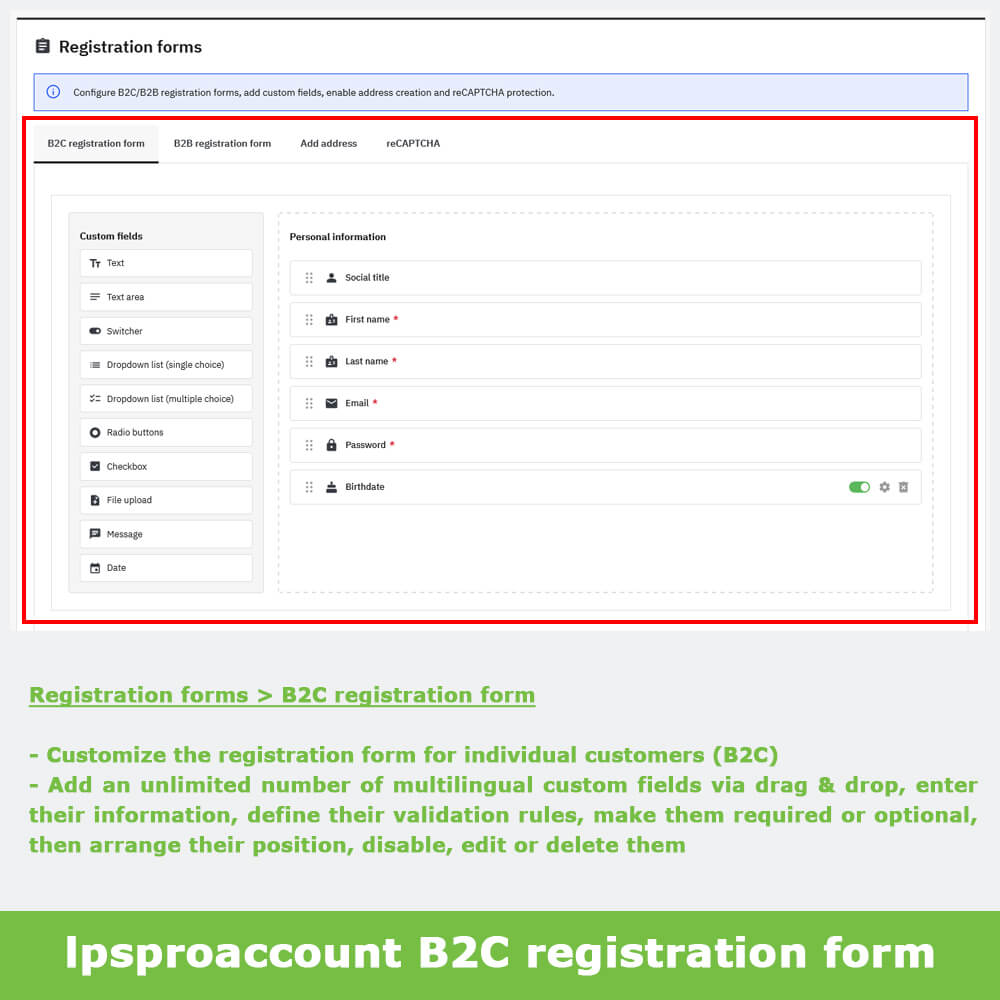 Registration forms

Configure B2C/B2B registration forms, add custom fields, enable address creation and reCAPTCHA protection.

B2C registration form B2B registration form Add address reCAPTCHA

Custom fields
Text
Text area
Switcher
Dropdown list (single choice)
Dropdown list (multiple choice)
Radio buttons
Checkbox
File upload
Message
Date

Personal information
Social title
First name *
Last name *
Email *
Password *
Birthdate

Registration forms > B2C registration form

- Customize the registration form for individual customers (B2C)
- Add an unlimited number of multilingual custom fields via drag & drop, enter their information, define their validation rules, make them required or optional, then arrange their position, disable, edit or delete them

lpsproaccount B2C registration form